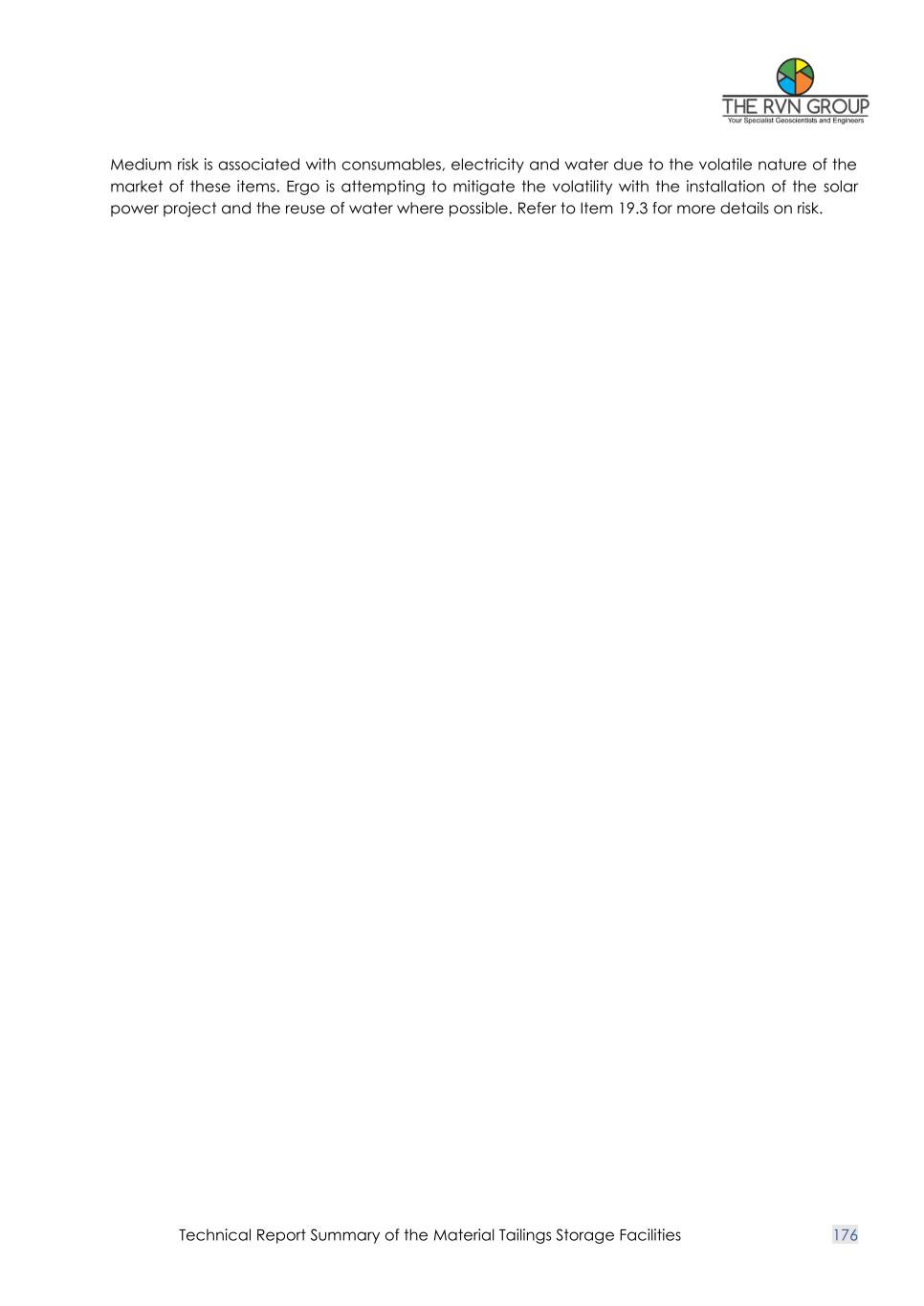 THE RVN GROUP
Your Specialist Geoscientists and Engineers

Medium risk is associated with consumables, electricity and water due to the volatile nature of the market of these items. Ergo is attempting to mitigate the volatility with the installation of the solar power project and the reuse of water where possible. Refer to Item 19.3 for more details on risk.

Technical Report Summary of the Material Tailings Storage Facilities 176